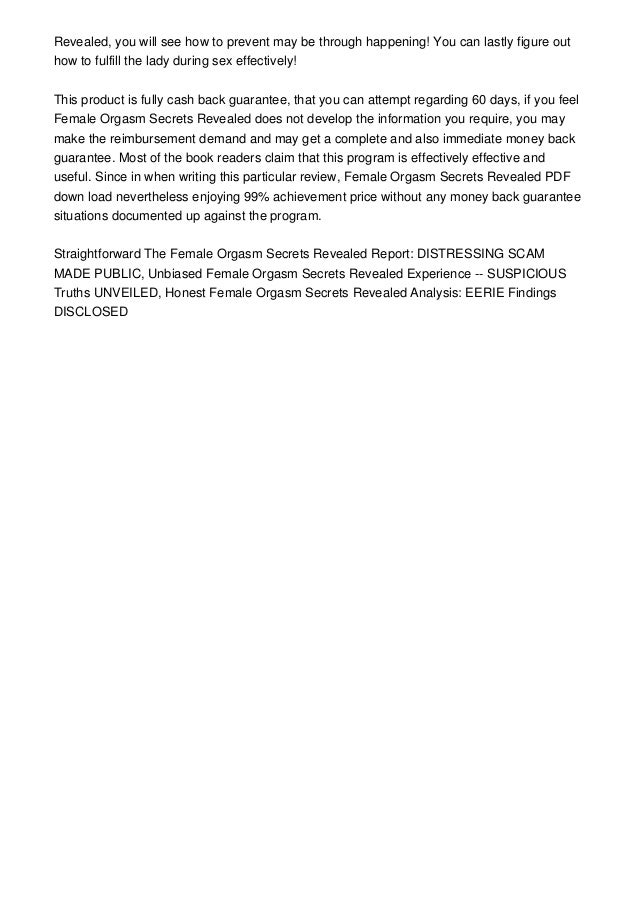 Revealed, you will see how to prevent may be through happening! You can lastly figure out how to fulfill the lady during sex effectively!

This product is fully cash back guarantee, that you can attempt regarding 60 days, if you feel Female Orgasm Secrets Revealed does not develop the information you require, you may make the reimbursement demand and may get a complete and also immediate money back guarantee. Most of the book readers claim that this program is effectively effective and useful. Since in when writing this particular review, Female Orgasm Secrets Revealed PDF down load nevertheless enjoying 99% achievement price without any money back guarantee situations documented up against the program.

Straightforward The Female Orgasm Secrets Revealed Report: DISTRESSING SCAM MADE PUBLIC, Unbiased Female Orgasm Secrets Revealed Experience -- SUSPICIOUS Truths UNVEILED, Honest Female Orgasm Secrets Revealed Analysis: EERIE Findings DISCLOSED